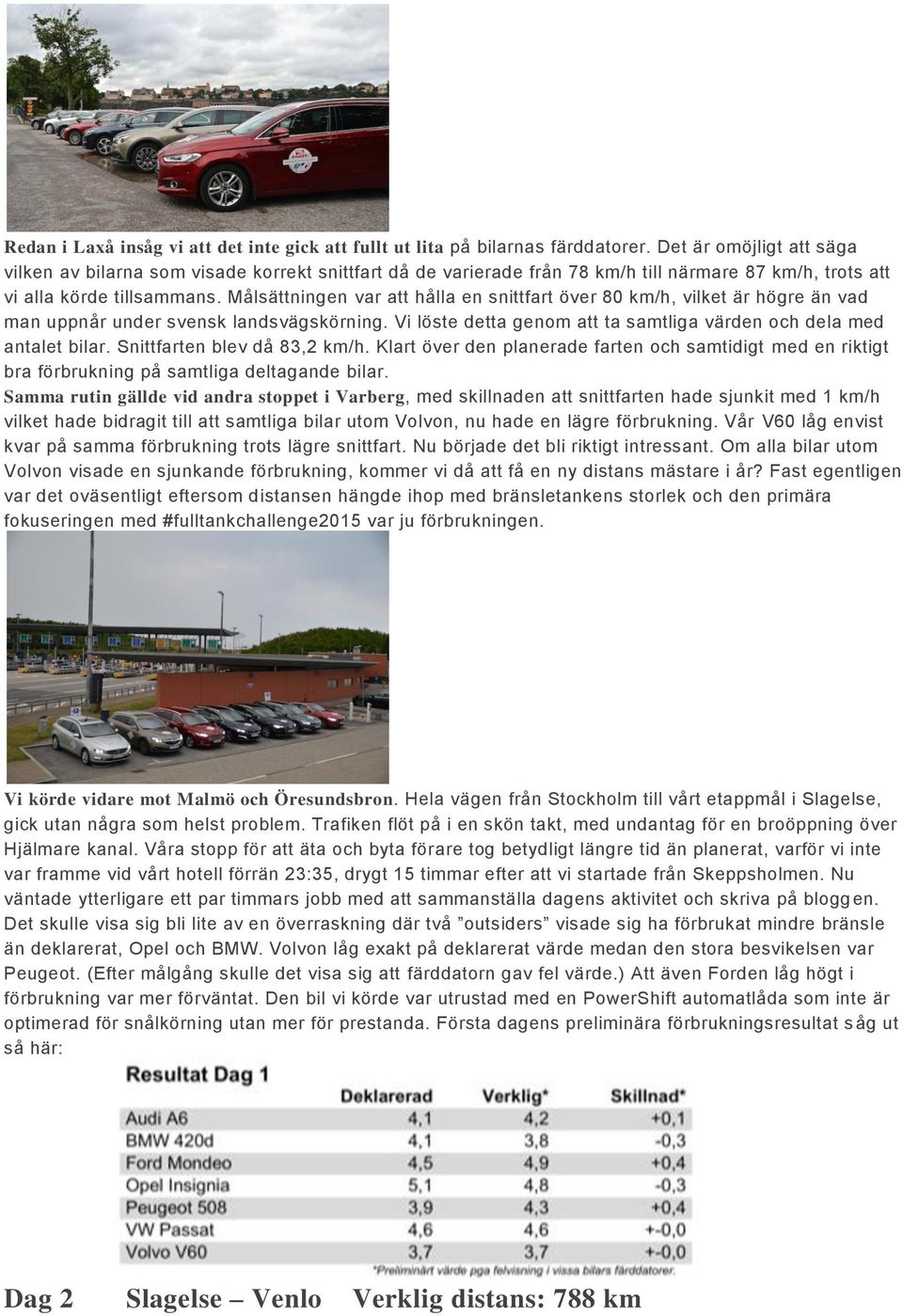 Redan i Laxå insåg vi att det inte gick att fullt ut lita på bilarnas färddatorer. Det är omöjligt att säga vilken av bilarna som visade korrekt snittfart då de varierade från 78 km/h till närmare 87 km/h, trots att vi alla körde tillsammans. Målsättningen var att hålla en snittfart över 80 km/h, vilket är högre än vad man uppnår under svensk landsvägskörning. Vi löste detta genom att ta samtliga värden och dela med antalet bilar. Snittfarten blev då 83,2 km/h. Klart över den planerade farten och samtidigt med en riktigt bra förbrukning på samtliga deltagande bilar.
Samma rutin gällde vid andra stoppet i Varberg, med skillnaden att snittfarten hade sjunkit med 1 km/h vilket hade bidragit till att samtliga bilar utom Volvon, nu hade en lägre förbrukning. Vår V60 låg envist kvar på samma förbrukning trots lägre snittfart. Nu började det bli riktigt intressant. Om alla bilar utom Volvon visade en sjunkande förbrukning, kommer vi då att få en ny distans mästare i år? Fast egentligen var det oväsentligt eftersom distansen hängde ihop med bränsletankens storlek och den primära fokuseringen med #fulltankchallenge2015 var ju förbrukningen.

Vi körde vidare mot Malmö och Öresundsbron. Hela vägen från Stockholm till vårt etappmål i Slagelse, gick utan några som helst problem. Trafiken flöt på i en skön takt, med undantag för en broöppning över Hjälmare kanal. Våra stopp för att äta och byta förare tog betydligt längre tid än planerat, varför vi inte var framme vid vårt hotell förrän 23:35, drygt 15 timmar efter att vi startade från Skeppsholmen. Nu väntade ytterligare ett par timmars jobb med att sammanställa dagens aktivitet och skriva på bloggen. Det skulle visa sig bli lite av en överraskning där två ”outsiders” visade sig ha förbrukat mindre bränsle än deklarerat, Opel och BMW. Volvon låg exakt på deklarerat värde medan den stora besvikelsen var Peugeot. (Efter målgång skulle det visa sig att färddatorn gav fel värde.) Att även Forden låg högt i förbrukning var mer förväntat. Den bil vi körde var utrustad med en PowerShift automatlåda som inte är optimerad för snålkörning utan mer för prestanda. Första dagens preliminära förbrukningsresultat såg ut så här:

Resultat Dag 1

| | Deklarerad | Verklig* | Skillnad* |
|---|---|---|---|
| Audi A6 | 4,1 | 4,2 | +0,1 |
| BMW 420d | 4,1 | 3,8 | -0,3 |
| Ford Mondeo | 4,5 | 4,9 | +0,4 |
| Opel Insignia | 5,1 | 4,8 | -0,3 |
| Peugeot 508 | 3,9 | 4,3 | +0,4 |
| VW Passat | 4,6 | 4,6 | +-0,0 |
| Volvo V60 | 3,7 | 3,7 | +-0,0 |

*Preliminärt värde pga felvisning i vissa bilars färddatorer.

Dag 2 Slagelse – Venlo Verklig distans: 788 km